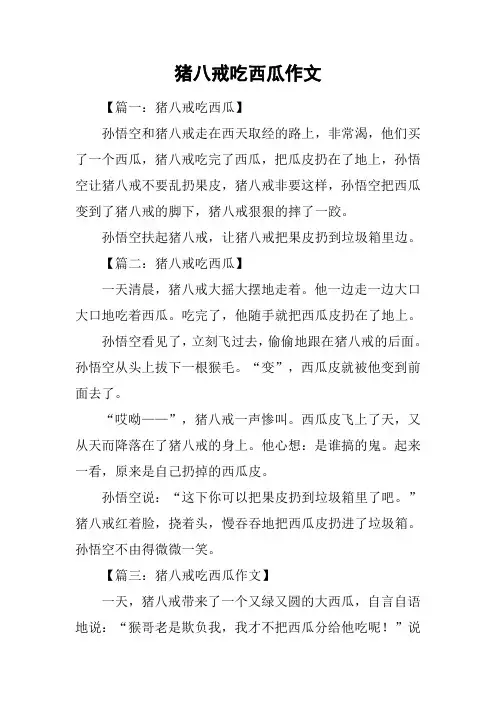 猪八戒吃西瓜作文

【篇一：猪八戒吃西瓜】

孙悟空和猪八戒走在西天取经的路上，非常渴，他们买了一个西瓜，猪八戒吃完了西瓜，把瓜皮扔在了地上，孙悟空让猪八戒不要乱扔果皮，猪八戒非要这样，孙悟空把西瓜变到了猪八戒的脚下，猪八戒狠狠的摔了一跤。

孙悟空扶起猪八戒，让猪八戒把果皮扔到垃圾箱里边。

【篇二：猪八戒吃西瓜】

一天清晨，猪八戒大摇大摆地走着。他一边走一边大口大口地吃着西瓜。吃完了，他随手就把西瓜皮扔在了地上。

孙悟空看见了，立刻飞过去，偷偷地跟在猪八戒的后面。孙悟空从头上拔下一根猴毛。“变”，西瓜皮就被他变到前面去了。

“哎呦——”，猪八戒一声惨叫。西瓜皮飞上了天，又从天而降落在了猪八戒的身上。他心想：是谁搞的鬼。起来一看，原来是自己扔掉的西瓜皮。

孙悟空说：“这下你可以把果皮扔到垃圾箱里了吧。”猪八戒红着脸，挠着头，慢吞吞地把西瓜皮扔进了垃圾箱。孙悟空不由得微微一笑。

【篇三：猪八戒吃西瓜作文】

一天，猪八戒带来了一个又绿又圆的大西瓜，自言自语地说：“猴哥老是欺负我，我才不把西瓜分给他吃呢！”说